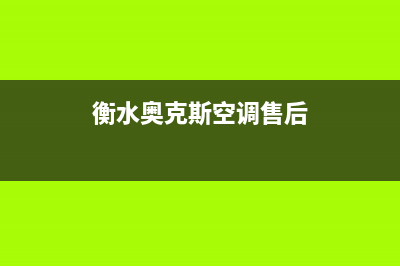 衡水奥克斯空调售后